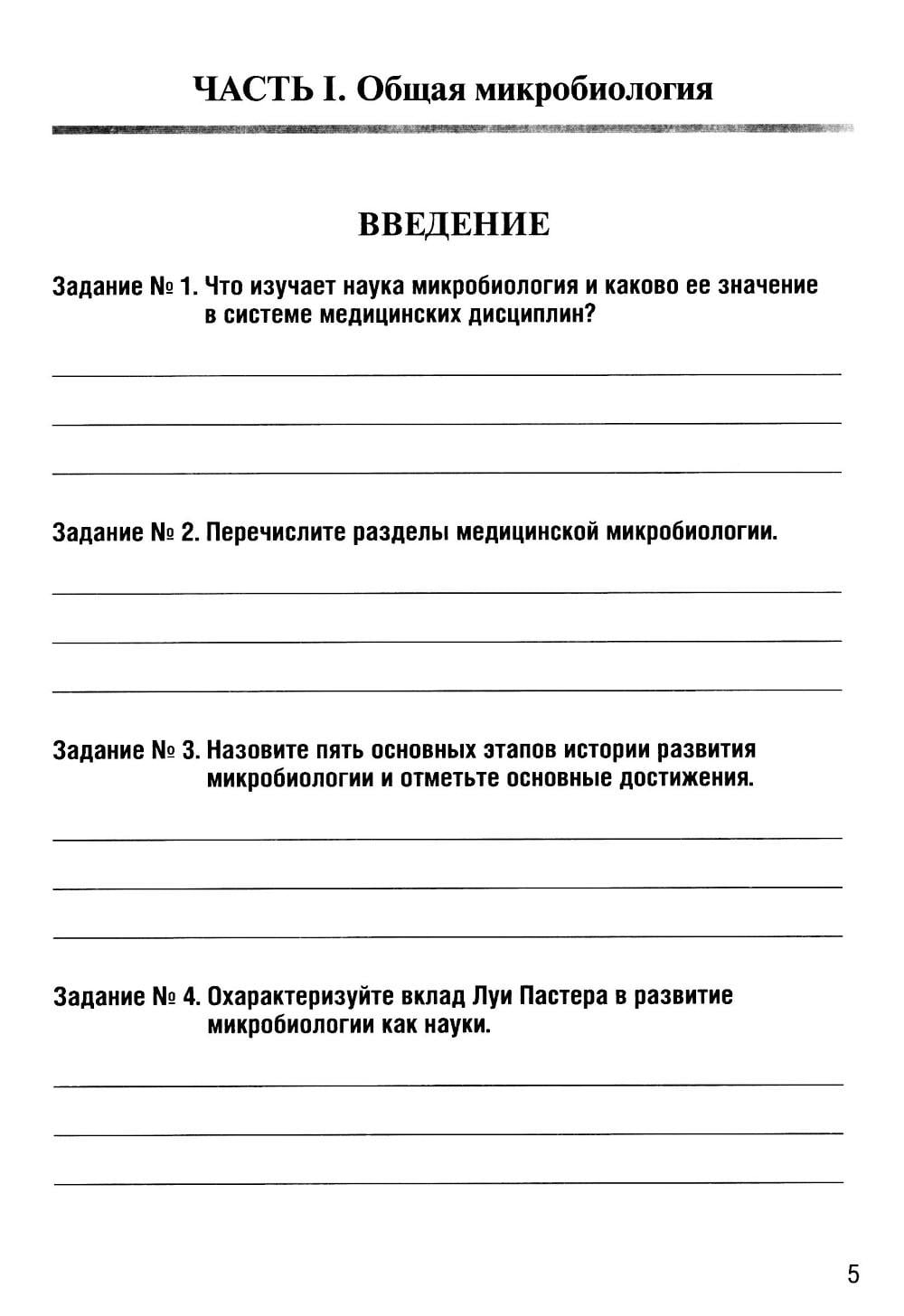 ЧАСТЬ I. Общая микробиология

ВВЕДЕНИЕ

Задание № 1. Что изучает наука микробиология и каково ее значение в системе медицинских дисциплин?

Задание № 2. Перечислите разделы медицинской микробиологии.

Задание № 3. Назовите пять основных этапов истории развития микробиологии и отметьте основные достижения.

Задание № 4. Охарактеризуйте вклад Луи Пастера в развитие микробиологии как науки.

5